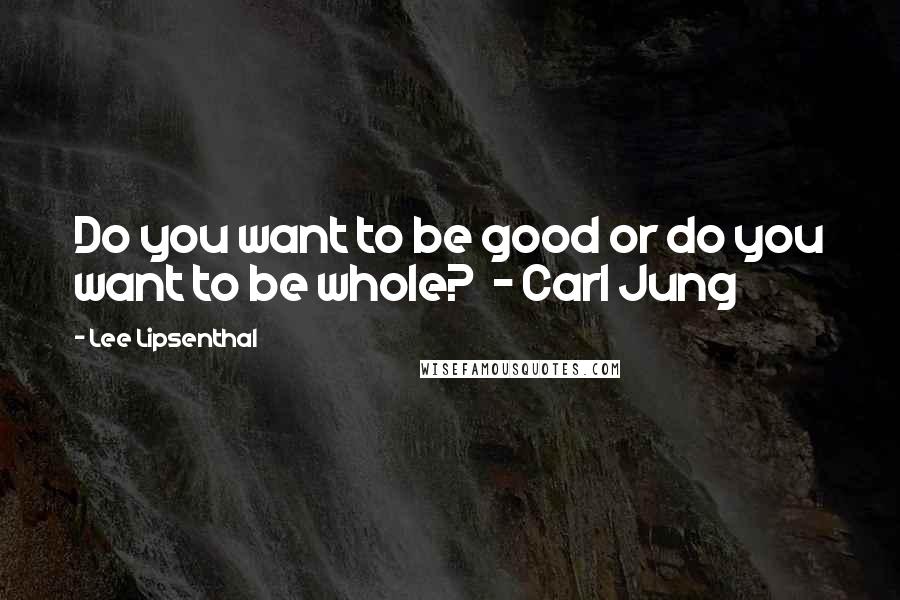 Do you want to be good or do you want to be whole? - Carl Jung

- Lee Lipsenthal

WISEFAMOUSQUOTES.COM